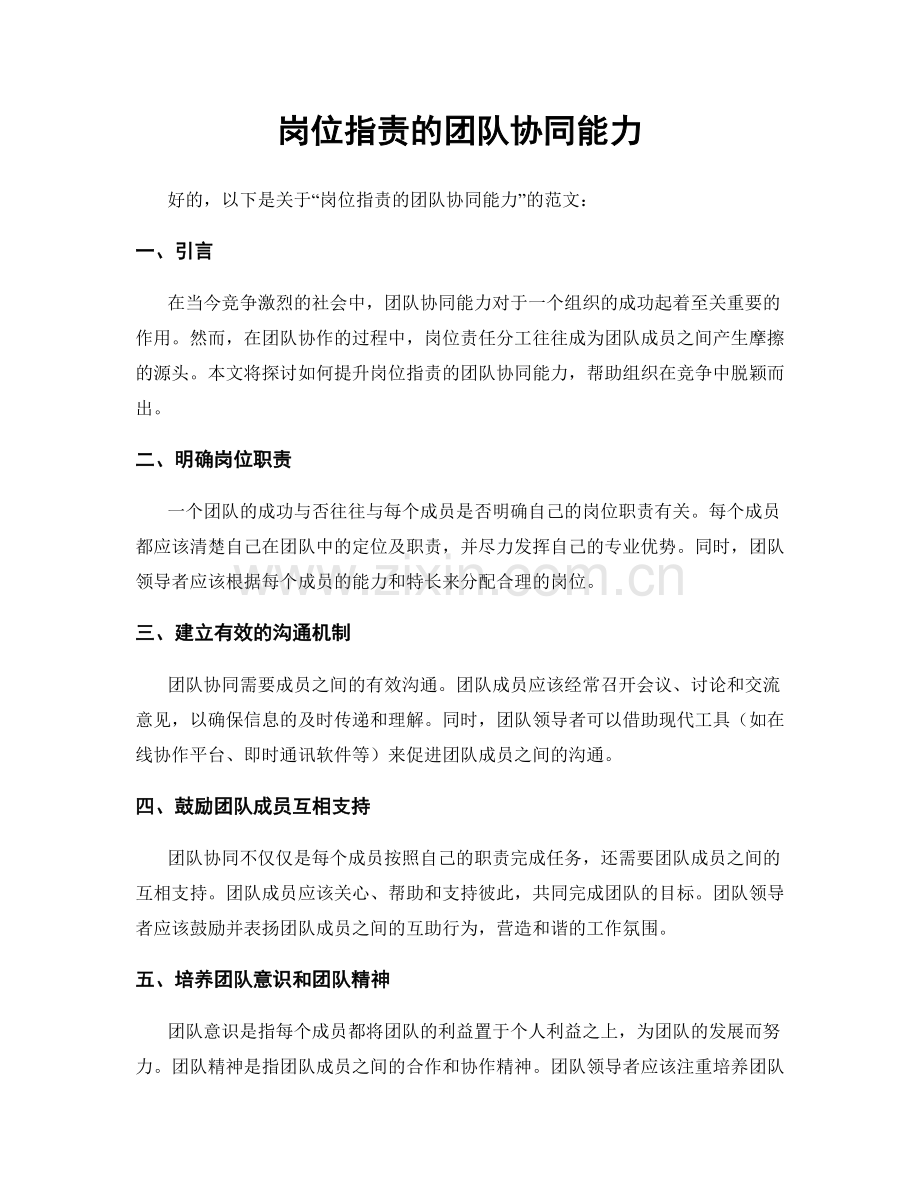 岗位指责的团队协同能力

好的，以下是关于“岗位指责的团队协同能力”的范文：

一、引言

在当今竞争激烈的社会中，团队协同能力对于一个组织的成功起着至关重要的作用。然而，在团队协作的过程中，岗位责任分工往往成为团队成员之间产生摩擦的源头。本文将探讨如何提升岗位指责的团队协同能力，帮助组织在竞争中脱颖而出。

二、明确岗位职责

一个团队的成功与否往往与每个成员是否明确自己的岗位职责有关。每个成员都应该清楚自己在团队中的定位及职责，并尽力发挥自己的专业优势。同时，团队领导者应该根据每个成员的能力和特长来分配合理的岗位。

www.zixin.com.cn

三、建立有效的沟通机制

团队协同需要成员之间的有效沟通。团队成员应该经常召开会议、讨论和交流意见，以确保信息的及时传递和理解。同时，团队领导者可以借助现代工具（如在线协作平台、即时通讯软件等）来促进团队成员之间的沟通。

四、鼓励团队成员互相支持

团队协同不仅仅是每个成员按照自己的职责完成任务，还需要团队成员之间的互相支持。团队成员应该关心、帮助和支持彼此，共同完成团队的目标。团队领导者应该鼓励并表扬团队成员之间的互助行为，营造和谐的工作氛围。

五、培养团队意识和团队精神

团队意识是指每个成员都将团队的利益置于个人利益之上，为团队的发展而努力。团队精神是指团队成员之间的合作和协作精神。团队领导者应该注重培养团队